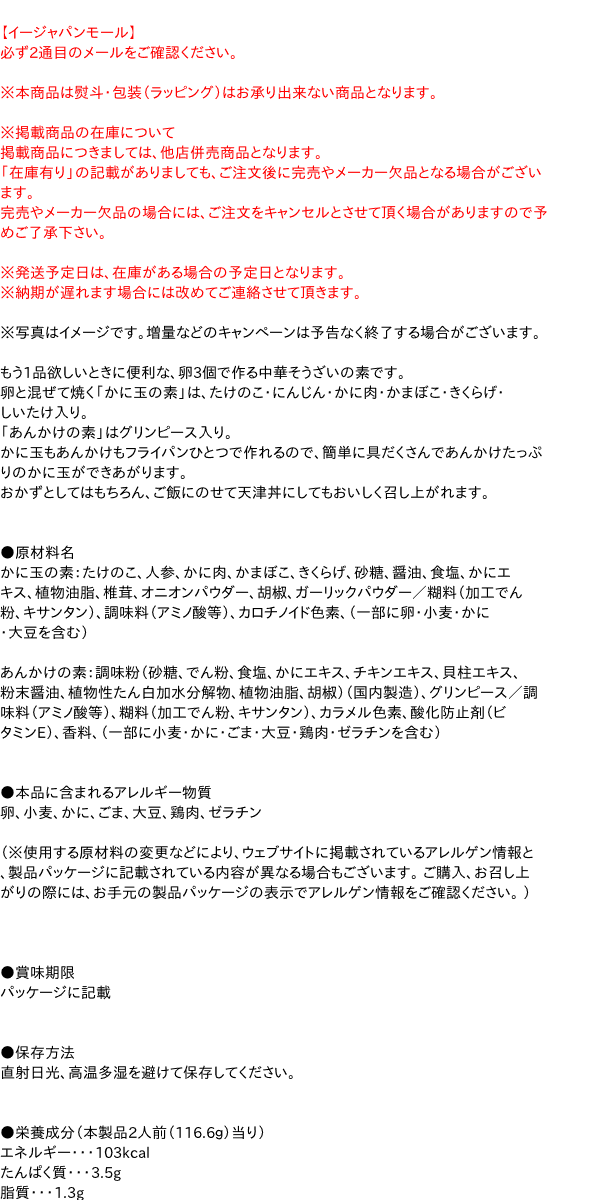 【イージャパンモール】
必ず2通目のメールをご確認ください。

※本商品は熨斗・包装（ラッピング）はお承り出来ない商品となります。

※掲載商品の在庫について
掲載商品につきましては、他店併売商品となります。
「在庫有り」の記載がありましても、ご注文後に完売やメーカー欠品となる場合がございます。
完売やメーカー欠品の場合には、ご注文をキャンセルとさせて頂く場合がありますので予めご了承下さい。

※発送予定日は、在庫がある場合の予定日となります。
※納期が遅れます場合には改めてご連絡させて頂きます。

※写真はイメージです。増量などのキャンペーンは予告なく終了する場合がございます。

もう1品欲しいときに便利な、卵3個で作る中華そうざいの素です。
卵と混ぜて焼く「かに玉の素」は、たけのこ・にんじん・かに肉・かまぼこ・きくらげ・しいたけ入り。
「あんかけの素」はグリンピース入り。
かに玉もあんかけもフライパンひとつで作れるので、簡単に具だくさんであんかけたっぷりのかに玉ができあがります。
おかずとしてはもちろん、ご飯にのせて天津丼にしてもおいしく召し上がれます。

●原材料名
かに玉の素：たけのこ、人参、かに肉、かまぼこ、きくらげ、砂糖、醤油、食塩、かにエキス、植物油脂、椎茸、オニオンパウダー、胡椒、ガーリックパウダー／糊料（加工でん粉、キサンタン）、調味料（アミノ酸等）、カロチノイド色素、（一部に卵・小麦・かに・大豆を含む）

あんかけの素：調味粉（砂糖、でん粉、食塩、かにエキス、チキンエキス、貝柱エキス、粉末醤油、植物性たん白加水分解物、植物油脂、胡椒）（国内製造）、グリンピース／調味料（アミノ酸等）、糊料（加工でん粉、キサンタン）、カラメル色素、酸化防止剤（ビタミンE）、香料、（一部に小麦・かに・ごま・大豆・鶏肉・ゼラチンを含む）

●本品に含まれるアレルギー物質
卵、小麦、かに、ごま、大豆、鶏肉、ゼラチン

（※使用する原材料の変更などにより、ウェブサイトに掲載されているアレルゲン情報と、製品パッケージに記載されている内容が異なる場合もございます。ご購入、お召し上がりの際には、お手元の製品パッケージの表示でアレルゲン情報をご確認ください。）

●賞味期限
パッケージに記載

●保存方法
直射日光、高温多湿を避けて保存してください。

●栄養成分（本製品2人前（116.6g）当り）
エネルギー・・・103kcal
たんぱく質・・・3.5g
脂質・・・1.3g